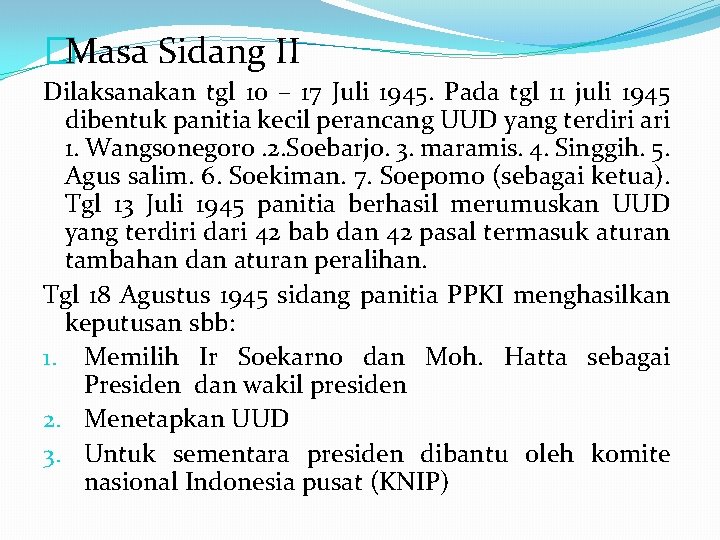 Masa Sidang II

Dilaksanakan tgl 10 – 17 Juli 1945. Pada tgl 11 juli 1945 dibentuk panitia kecil perancang UUD yang terdiri ari 1. Wangsonegoro .2.Soebarjo. 3. maramis. 4. Singgih. 5. Agus salim. 6. Soekiman. 7. Soepomo (sebagai ketua). Tgl 13 Juli 1945 panitia berhasil merumuskan UUD yang terdiri dari 42 bab dan 42 pasal termasuk aturan tambahan dan aturan peralihan.

Tgl 18 Agustus 1945 sidang panitia PPKI menghasilkan keputusan sbb:

1. Memilih Ir Soekarno dan Moh. Hatta sebagai Presiden dan wakil presiden
2. Menetapkan UUD
3. Untuk sementara presiden dibantu oleh komite nasional Indonesia pusat (KNIP)